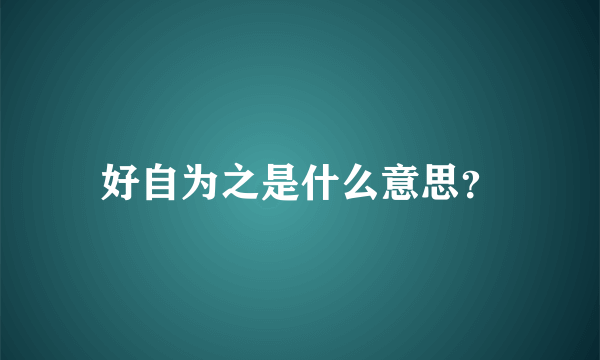 好自为之是什么意思?